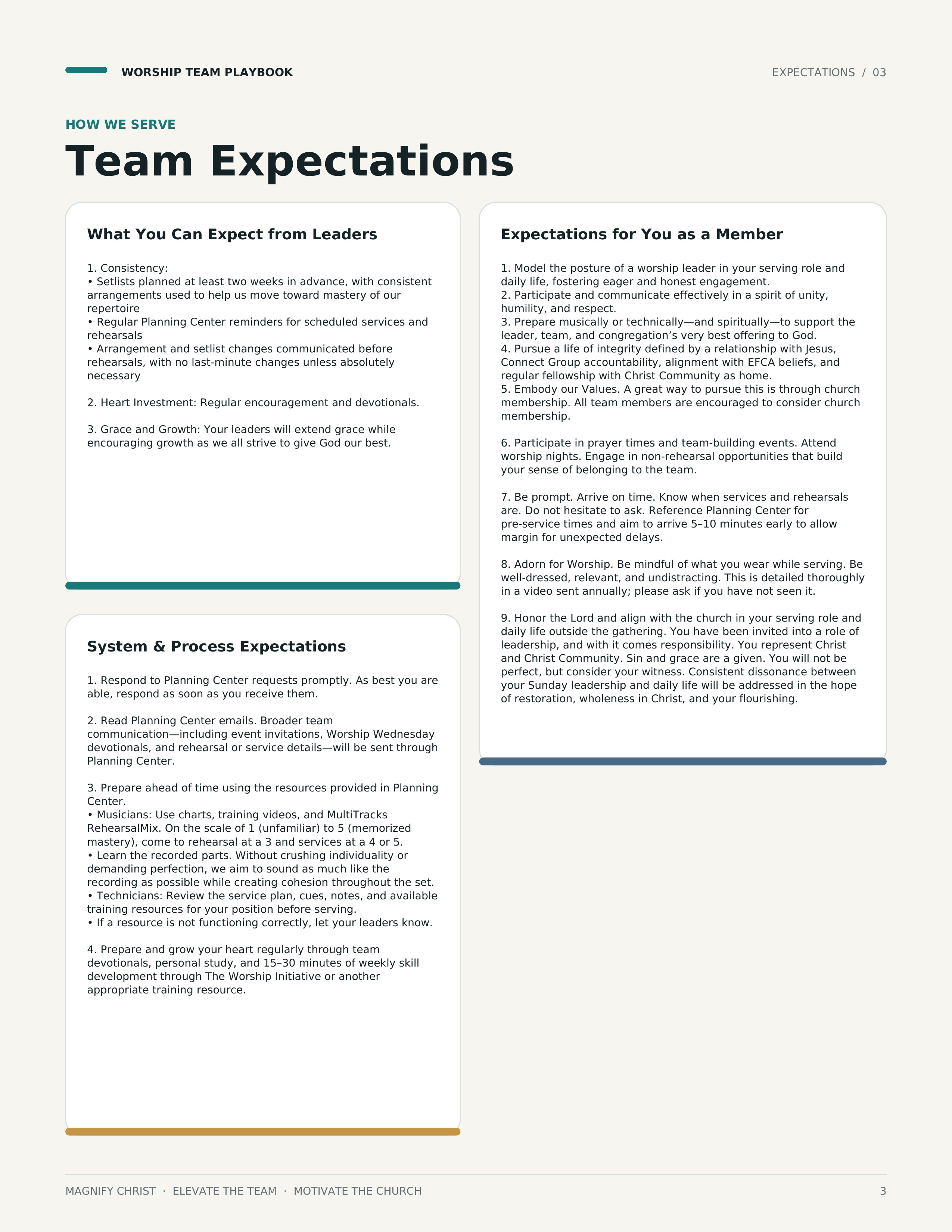 WORSHIP TEAM PLAYBOOK

EXPECTATIONS / 03

HOW WE SERVE

Team Expectations

What You Can Expect from Leaders

1. Consistency:
• Setlists planned at least two weeks in advance, with consistent arrangements used to help us move toward mastery of our repertoire
• Regular Planning Center reminders for scheduled services and rehearsals
• Arrangement and setlist changes communicated before rehearsals, with no last-minute changes unless absolutely necessary

2. Heart Investment: Regular encouragement and devotionals.

3. Grace and Growth: Your leaders will extend grace while encouraging growth as we all strive to give God our best.

System & Process Expectations

1. Respond to Planning Center requests promptly. As best you are able, respond as soon as you receive them.

2. Read Planning Center emails. Broader team communication—including event invitations, Worship Wednesday devotionals, and rehearsal or service details—will be sent through Planning Center.

3. Prepare ahead of time using the resources provided in Planning Center.
• Musicians: Use charts, training videos, and MultiTracks RehearsalMix. On the scale of 1 (unfamiliar) to 5 (memorized mastery), come to rehearsal at a 3 and services at a 4 or 5.
• Learn the recorded parts. Without crushing individuality or demanding perfection, we aim to sound as much like the recording as possible while creating cohesion throughout the set.
• Technicians: Review the service plan, cues, notes, and available training resources for your position before serving.
• If a resource is not functioning correctly, let your leaders know.

4. Prepare and grow your heart regularly through team devotionals, personal study, and 15–30 minutes of weekly skill development through The Worship Initiative or another appropriate training resource.

Expectations for You as a Member

1. Model the posture of a worship leader in your serving role and daily life, fostering eager and honest engagement.
2. Participate and communicate effectively in a spirit of unity, humility, and respect.
3. Prepare musically or technically—and spiritually—to support the leader, team, and congregation's very best offering to God.
4. Pursue a life of integrity defined by a relationship with Jesus, Connect Group accountability, alignment with EFCA beliefs, and regular fellowship with Christ Community as home.
5. Embody our Values. A great way to pursue this is through church membership. All team members are encouraged to consider church membership.

6. Participate in prayer times and team-building events. Attend worship nights. Engage in non-rehearsal opportunities that build your sense of belonging to the team.

7. Be prompt. Arrive on time. Know when services and rehearsals are. Do not hesitate to ask. Reference Planning Center for pre-service times and aim to arrive 5–10 minutes early to allow margin for unexpected delays.

8. Adorn for Worship. Be mindful of what you wear while serving. Be well-dressed, relevant, and undistracting. This is detailed thoroughly in a video sent annually; please ask if you have not seen it.

9. Honor the Lord and align with the church in your serving role and daily life outside the gathering. You have been invited into a role of leadership, and with it comes responsibility. You represent Christ and Christ Community. Sin and grace are a given. You will not be perfect, but consider your witness. Consistent dissonance between your Sunday leadership and daily life will be addressed in the hope of restoration, wholeness in Christ, and your flourishing.

MAGNIFY CHRIST · ELEVATE THE TEAM · MOTIVATE THE CHURCH

3